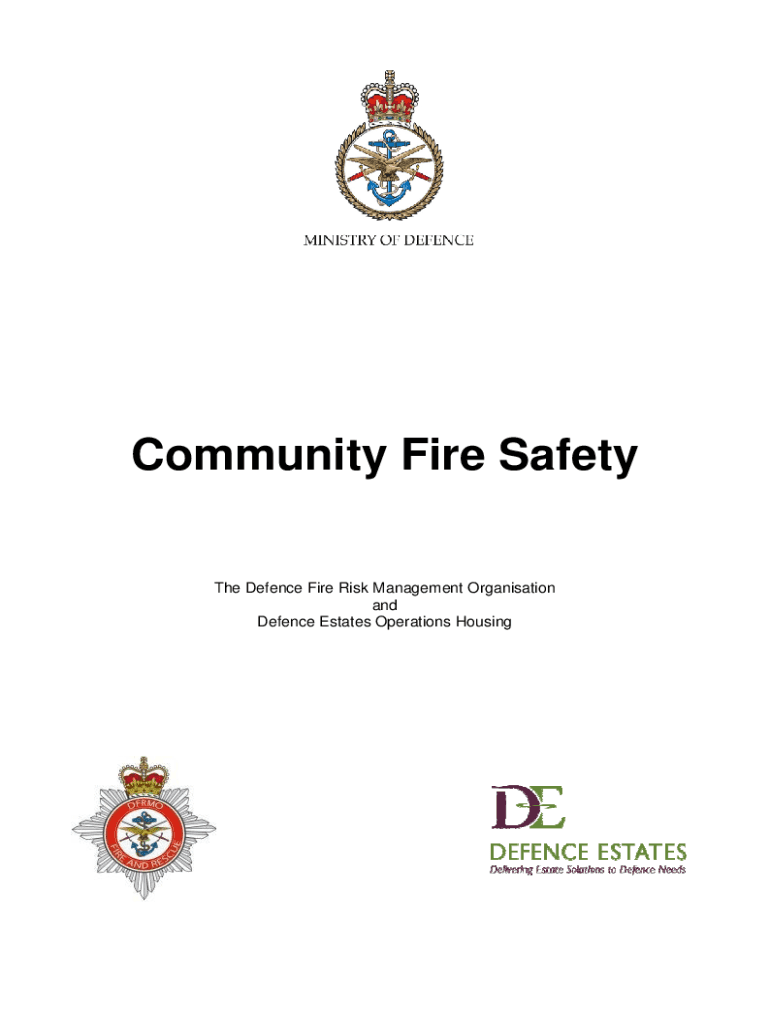 MINISTRY OF DEFENCE

Community Fire Safety

The Defence Fire Risk Management Organisation
and
Defence Estates Operations Housing

DFRMO
FIRE AND RESCUE

DE
DEFENCE ESTATES
Delivering Estate Solutions to Defence Needs